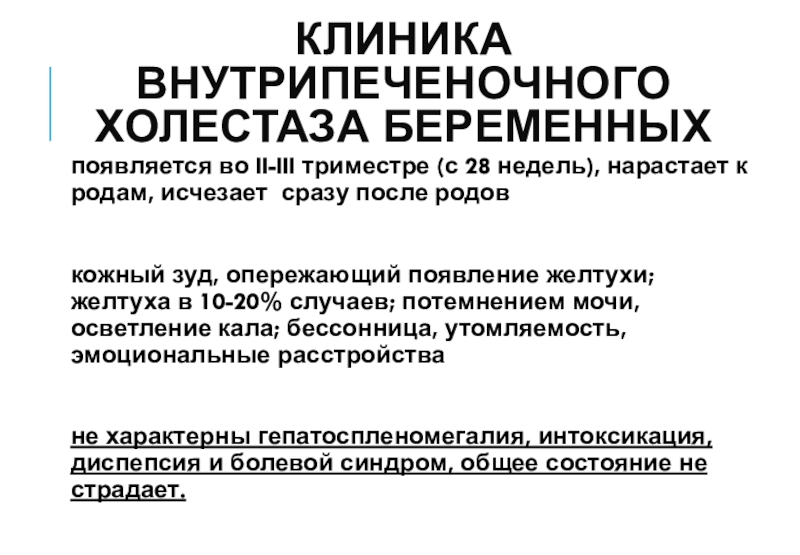 КЛИНИКА ВНУТРИПЕЧЕНОЧНОГО ХОЛЕСТАЗА БЕРЕМЕННЫХ

появляется во II-III триместре (с 28 недель), нарастает к родам, исчезает  сразу после родов

кожный зуд, опережающий появление желтухи; желтуха в 10-20% случаев; потемнением мочи, осветление кала; бессонница, утомляемость, эмоциональные расстройства

не характерны гепатоспленомегалия, интоксикация, диспепсия и болевой синдром, общее состояние не страдает.